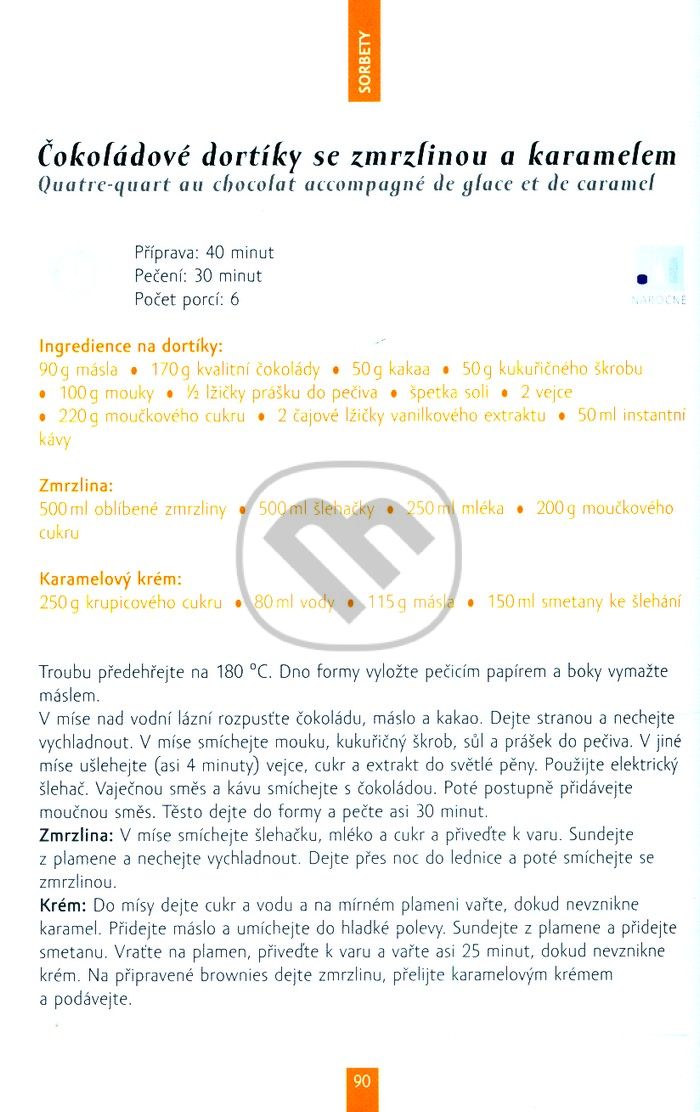 SORBETY

Čokoládové dortíky se zmrzlinou a karamelem
Quatre-quart au chocolat accompagné de glace et de caramel

Příprava: 40 minut
Pečení: 30 minut
Počet porcí: 6

NÁROČNÉ

Ingredience na dortíky:
90 g másla • 170 g kvalitní čokolády • 50 g kakaa • 50 g kukuřičného škrobu • 100 g mouky • ½ lžičky prášku do pečiva • špetka soli • 2 vejce • 220 g moučkového cukru • 2 čajové lžičky vanilkového extraktu • 50 ml instantní kávy

Zmrzlina:
500 ml oblíbené zmrzliny • 500 ml šlehačky • 250 ml mléka • 200 g moučkového cukru

Karamelový krém:
250 g krupicového cukru • 80 ml vody • 115 g másla • 150 ml smetany ke šlehání

Troubu předehřejte na 180 °C. Dno formy vyložte pečicím papírem a boky vymažte máslem.
V míse nad vodní lázní rozpusťte čokoládu, máslo a kakao. Dejte stranou a nechejte vychladnout. V míse smíchejte mouku, kukuřičný škrob, sůl a prášek do pečiva. V jiné míse ušlehejte (asi 4 minuty) vejce, cukr a extrakt do světlé pěny. Použijte elektrický šlehač. Vaječnou směs a kávu smíchejte s čokoládou. Poté postupně přidávejte moučnou směs. Těsto dejte do formy a pečte asi 30 minut.
Zmrzlina: V míse smíchejte šlehačku, mléko a cukr a přiveďte k varu. Sundejte z plamene a nechejte vychladnout. Dejte přes noc do lednice a poté smíchejte se zmrzlinou.
Krém: Do mísy dejte cukr a vodu a na mírném plameni vařte, dokud nevznikne karamel. Přidejte máslo a umíchejte do hladké polevy. Sundejte z plamene a přidejte smetanu. Vraťte na plamen, přiveďte k varu a vařte asi 25 minut, dokud nevznikne krém. Na připravené brownies dejte zmrzlinu, přelijte karamelovým krémem a podávejte.

90